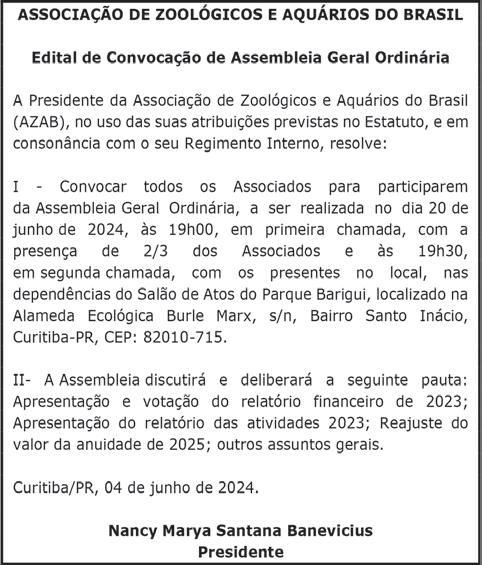 ASSOCIAÇÃO DE ZOOLÓGICOS E AQUÁRIOS DO BRASIL

Edital de Convocação de Assembleia Geral Ordinária

A Presidente da Associação de Zoológicos e Aquários do Brasil (AZAB), no uso das suas atribuições previstas no Estatuto, e em consonância com o seu Regimento Interno, resolve:

I - Convocar todos os Associados para participarem da Assembleia Geral Ordinária, a ser realizada no dia 20 de junho de 2024, às 19h00, em primeira chamada, com a presença de 2/3 dos Associados e às 19h30, em segunda chamada, com os presentes no local, nas dependências do Salão de Atos do Parque Barigui, localizado na Alameda Ecológica Burle Marx, s/n, Bairro Santo Inácio, Curitiba-PR, CEP: 82010-715.

II- A Assembleia discutirá e deliberará a seguinte pauta: Apresentação e votação do relatório financeiro de 2023; Apresentação do relatório das atividades 2023; Reajuste do valor da anuidade de 2025; outros assuntos gerais.

Curitiba/PR, 04 de junho de 2024.

Nancy Marya Santana Banevicius
Presidente